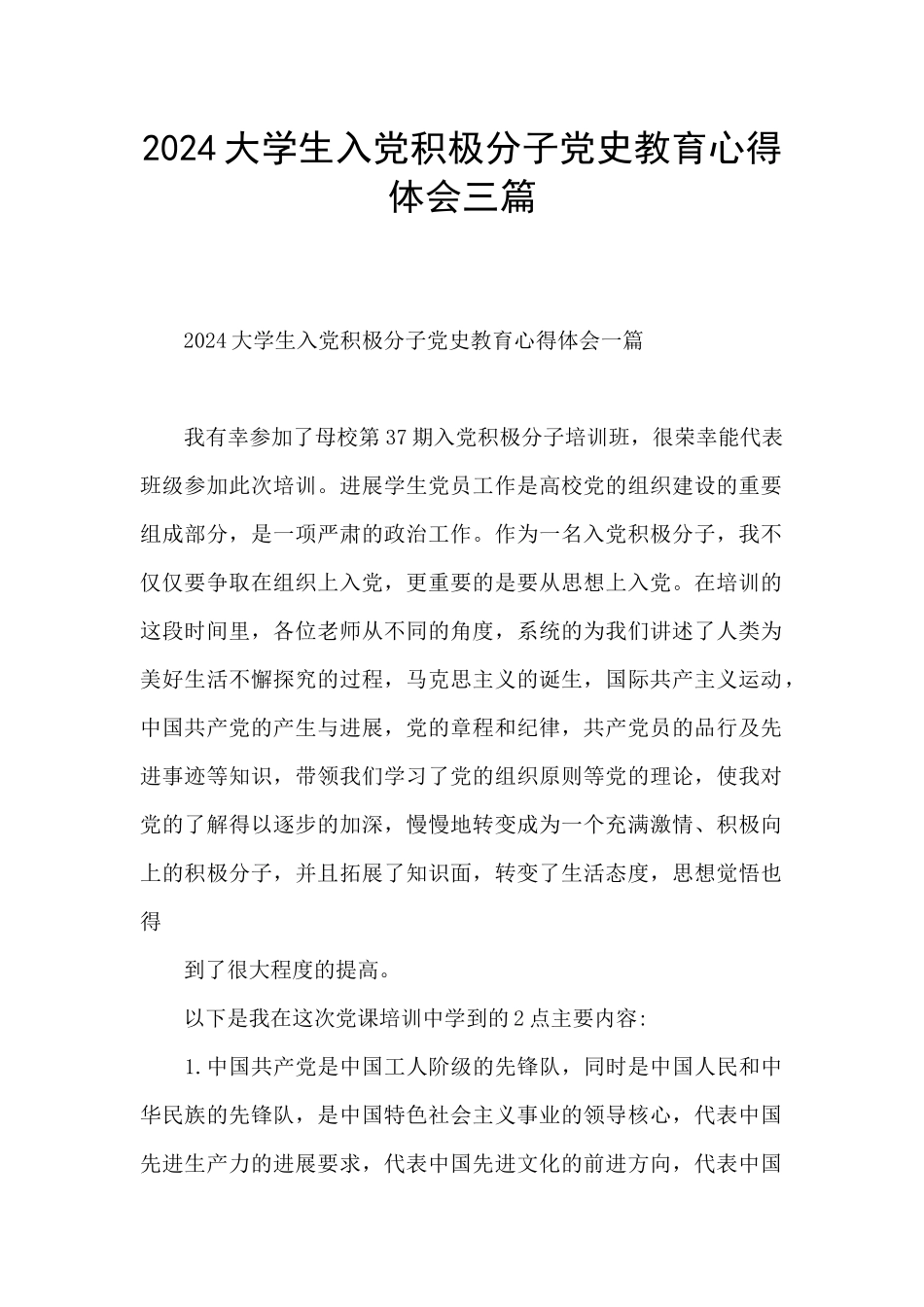 2024大学生入党积极分子党史教育心得体会三篇

2024大学生入党积极分子党史教育心得体会一篇

我有幸参加了母校第37期入党积极分子培训班，很荣幸能代表班级参加此次培训。进展学生党员工作是高校党的组织建设的重要组成部分，是一项严肃的政治工作。作为一名入党积极分子，我不仅仅要争取在组织上入党，更重要的是要从思想上入党。在培训的这段时间里，各位老师从不同的角度，系统的为我们讲述了人类为美好生活不懈探究的过程，马克思主义的诞生，国际共产主义运动，中国共产党的产生与进展，党的章程和纪律，共产党员的品行及先进事迹等知识，带领我们学习了党的组织原则等党的理论，使我对党的了解得以逐步的加深，慢慢地转变成为一个充满激情、积极向上的积极分子，并且拓展了知识面，转变了生活态度，思想觉悟也得

到了很大程度的提高。

以下是我在这次党课培训中学到的2点主要内容:

1.中国共产党是中国工人阶级的先锋队，同时是中国人民和中华民族的先锋队，是中国特色社会主义事业的领导核心，代表中国先进生产力的进展要求，代表中国先进文化的前进方向，代表中国